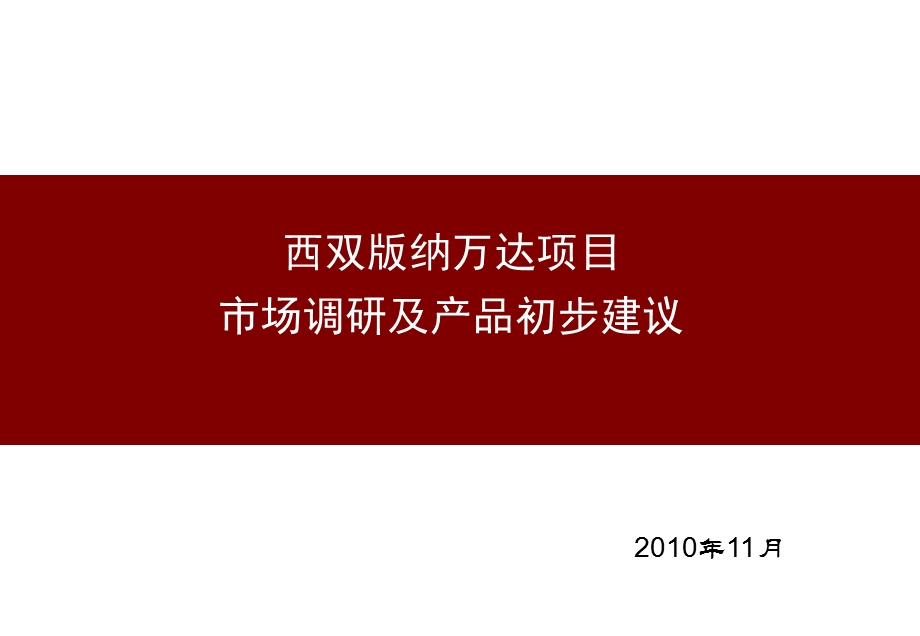 西双版纳万达项目
市场调研及产品初步建议

2010年11月